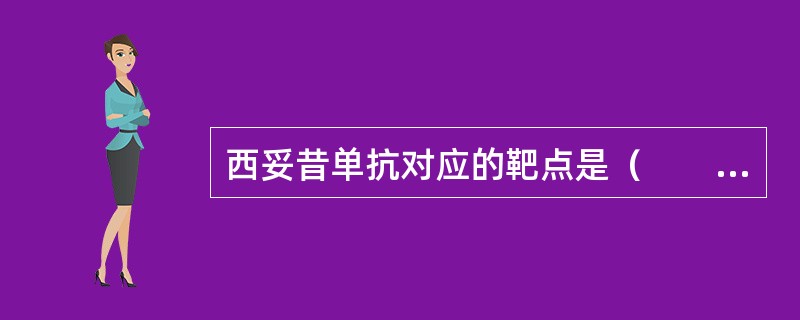 西妥昔单抗对应的靶点是（ ...